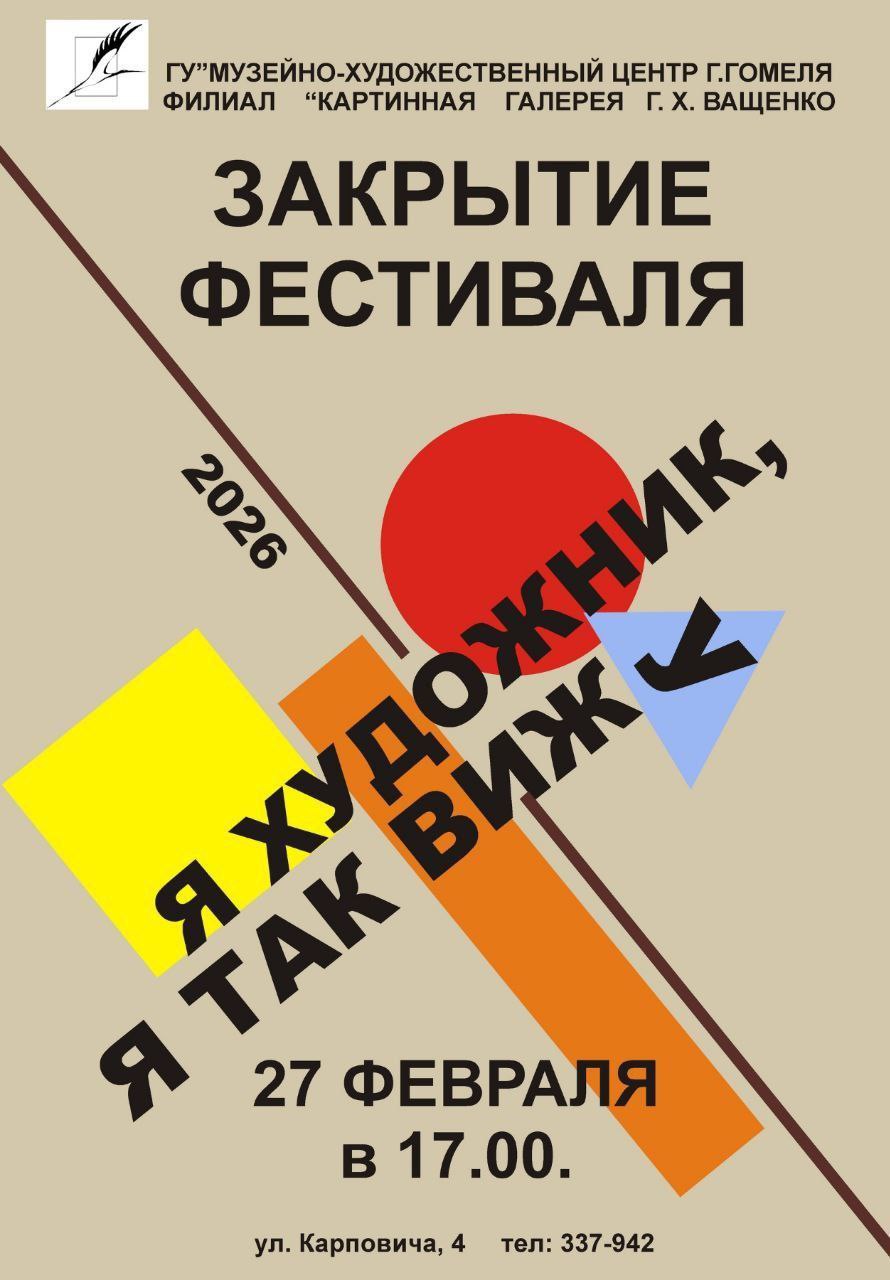 ГУ”МУЗЕЙНО-ХУДОЖЕСТВЕННЫЙ ЦЕНТР Г.ГОМЕЛЯ
ФИЛИАЛ “КАРТИННАЯ ГАЛЕРЕЯ Г. Х. ВАЩЕНКО

ЗАКРЫТИЕ ФЕСТИВАЛЯ

2026

Я ХУДОЖНИК, Я ТАК ВИЖУ

27 ФЕВРАЛЯ
в 17.00.

ул. Карповича, 4 тел: 337-942